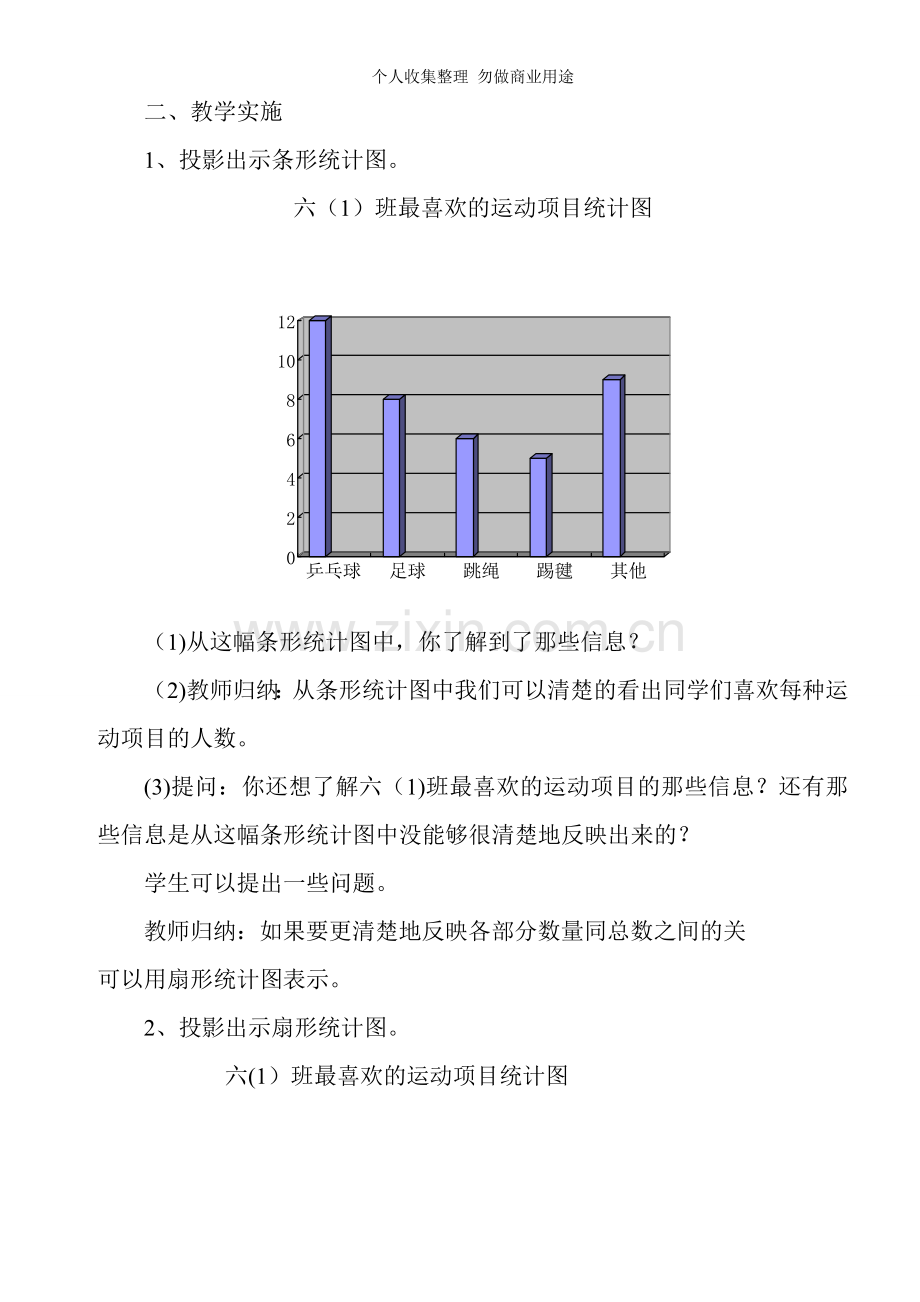 个人收集整理 勿做商业用途

二、教学实施

1、投影出示条形统计图。

六（1）班最喜欢的运动项目统计图

12
10
8
6
4
2
0
乒乓球 足球 跳绳 踢毽 其他

（1)从这幅条形统计图中，你了解到了那些信息？

（2)教师归纳：从条形统计图中我们可以清楚的看出同学们喜欢每种运动项目的人数。

(3)提问：你还想了解六（1)班最喜欢的运动项目的那些信息？还有那些信息是从这幅条形统计图中没能够很清楚地反映出来的？

学生可以提出一些问题。

教师归纳：如果要更清楚地反映各部分数量同总数之间的关可以用扇形统计图表示。

2、投影出示扇形统计图。

六(1）班最喜欢的运动项目统计图

www.zixin.com.cn